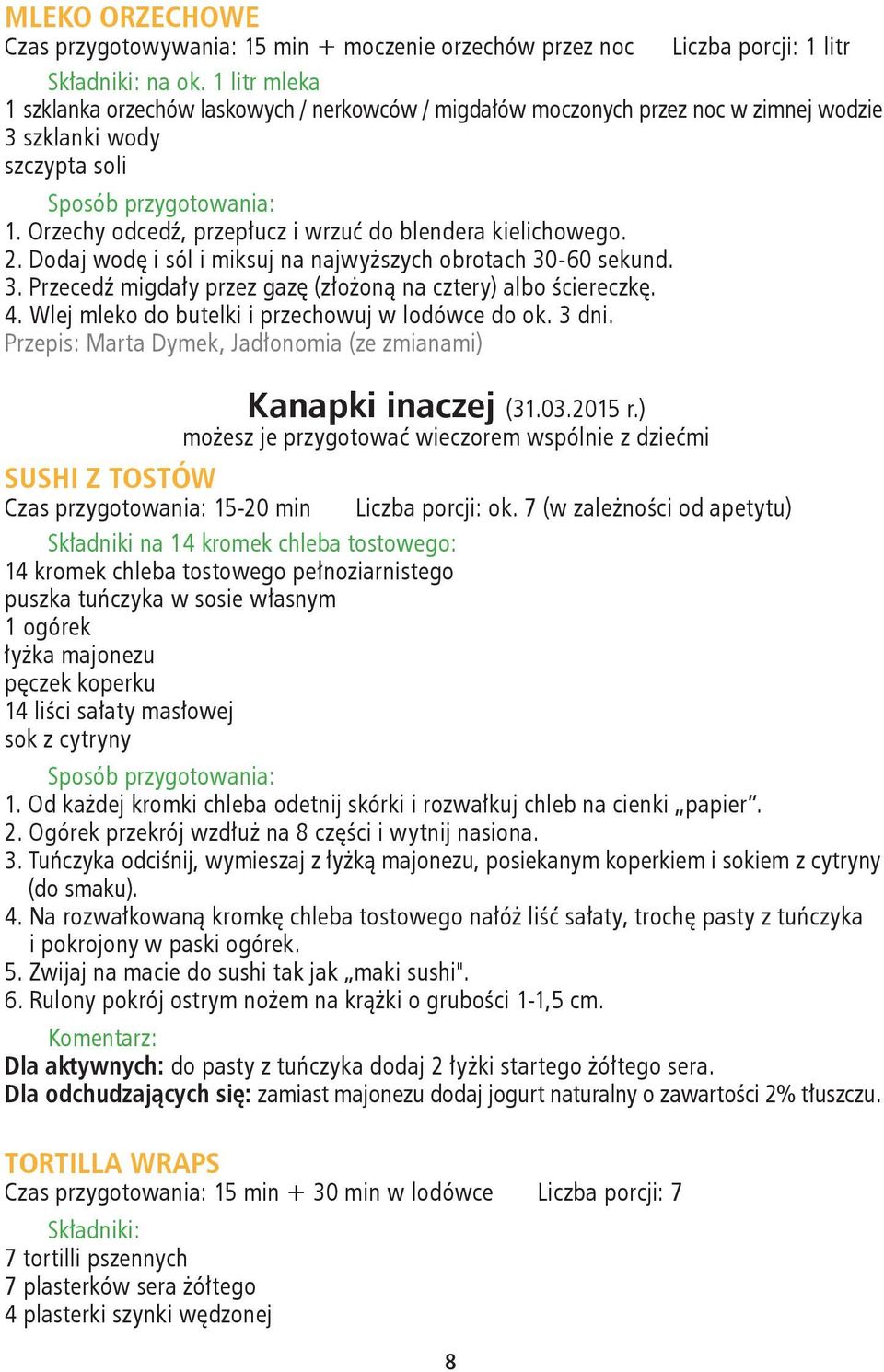 MLEKO ORZECHOWE
Czas przygotowywania: 15 min + moczenie orzechów przez noc Liczba porcji: 1 litr

Składniki: na ok. 1 litr mleka
1 szklanka orzechów laskowych / nerkowców / migdałów moczonych przez noc w zimnej wodzie
3 szklanki wody
szczypta soli

Sposób przygotowania:
1. Orzechy odcedź, przepłucz i wrzuć do blendera kielichowego.
2. Dodaj wodę i sól i miksuj na najwyższych obrotach 30-60 sekund.
3. Przecedź migdały przez gazę (złożoną na cztery) albo ściereczkę.
4. Wlej mleko do butelki i przechowuj w lodówce do ok. 3 dni.
Przepis: Marta Dymek, Jadłonomia (ze zmianami)

Kanapki inaczej (31.03.2015 r.)
możesz je przygotować wieczorem wspólnie z dziećmi

SUSHI Z TOSTÓW
Czas przygotowania: 15-20 min Liczba porcji: ok. 7 (w zależności od apetytu)

Składniki na 14 kromek chleba tostowego:
14 kromek chleba tostowego pełnoziarnistego
puszka tuńczyka w sosie własnym
1 ogórek
łyżka majonezu
pęczek koperku
14 liści sałaty masłowej
sok z cytryny

Sposób przygotowania:
1. Od każdej kromki chleba odetnij skórki i rozwałkuj chleb na cienki „papier”.
2. Ogórek przekrój wzdłuż na 8 części i wytnij nasiona.
3. Tuńczyka odciśnij, wymieszaj z łyżką majonezu, posiekanym koperkiem i sokiem z cytryny (do smaku).
4. Na rozwałkowaną kromkę chleba tostowego nałóż liść sałaty, trochę pasty z tuńczyka i pokrojony w paski ogórek.
5. Zwijaj na macie do sushi tak jak „maki sushi".
6. Rulony pokrój ostrym nożem na krążki o grubości 1-1,5 cm.

Komentarz:
Dla aktywnych: do pasty z tuńczyka dodaj 2 łyżki startego żółtego sera.
Dla odchudzających się: zamiast majonezu dodaj jogurt naturalny o zawartości 2% tłuszczu.

TORTILLA WRAPS
Czas przygotowania: 15 min + 30 min w lodówce Liczba porcji: 7

Składniki:
7 tortilli pszennych
7 plasterków sera żółtego
4 plasterki szynki wędzonej

8